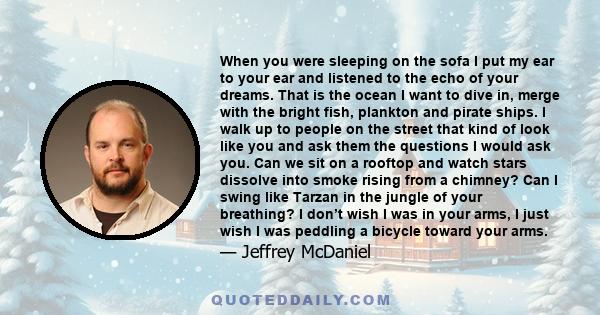 When you were sleeping on the sofa I put my ear to your ear and listened to the echo of your dreams. That is the ocean I want to dive in, merge with the bright fish, plankton and pirate ships. I walk up to people on the street that kind of look like you and ask them the questions I would ask you. Can we sit on a rooftop and watch stars dissolve into smoke rising from a chimney? Can I swing like Tarzan in the jungle of your breathing? I don’t wish I was in your arms, I just wish I was peddling a bicycle toward your arms.
— Jeffrey McDaniel

QUOTEDDAILY.COM